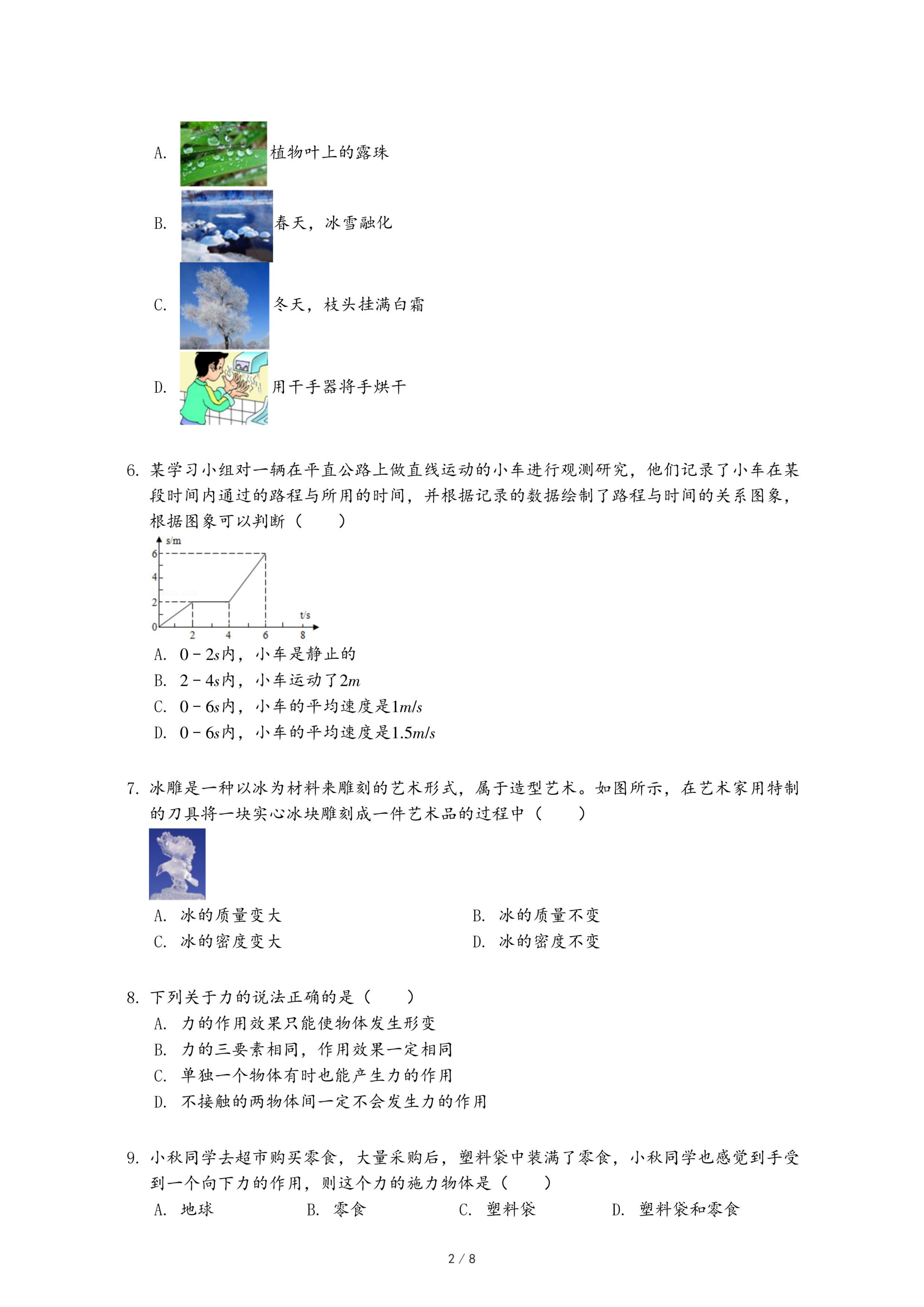 A. 植物叶上的露珠

B. 春天，冰雪融化

C. 冬天，枝头挂满白霜

D. 用干手器将手烘干

6. 某学习小组对一辆在平直公路上做直线运动的小车进行观测研究，他们记录了小车在某段时间内通过的路程与所用的时间，并根据记录的数据绘制了路程与时间的关系图象，根据图象可以判断（　　）

s/m
6
4
2
0
2
4
6
8
t/s

A. $0-2s$内，小车是静止的
B. $2-4s$内，小车运动了$2m$
C. $0-6s$内，小车的平均速度是$1m/s$
D. $0-6s$内，小车的平均速度是$1.5m/s$

7. 冰雕是一种以冰为材料来雕刻的艺术形式，属于造型艺术。如图所示，在艺术家用特制的刀具将一块实心冰块雕刻成一件艺术品的过程中（　　）

A. 冰的质量变大
B. 冰的质量不变
C. 冰的密度变大
D. 冰的密度不变

8. 下列关于力的说法正确的是（　　）
A. 力的作用效果只能使物体发生形变
B. 力的三要素相同，作用效果一定相同
C. 单独一个物体有时也能产生力的作用
D. 不接触的两物体间一定不会发生力的作用

9. 小秋同学去超市购买零食，大量采购后，塑料袋中装满了零食，小秋同学也感觉到手受到一个向下力的作用，则这个力的施力物体是（　　）
A. 地球
B. 零食
C. 塑料袋
D. 塑料袋和零食

2 / 8